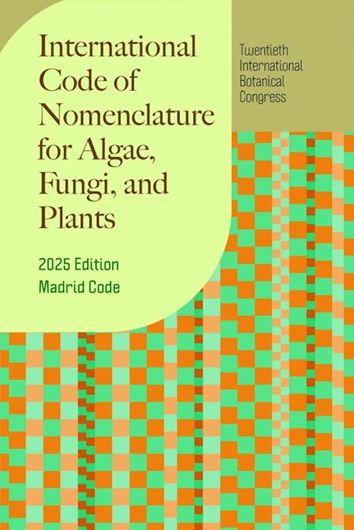 International Code of Nomenclature for Algae, Fungi, and Plants

2025 Edition
Madrid Code

Twentieth International Botanical Congress